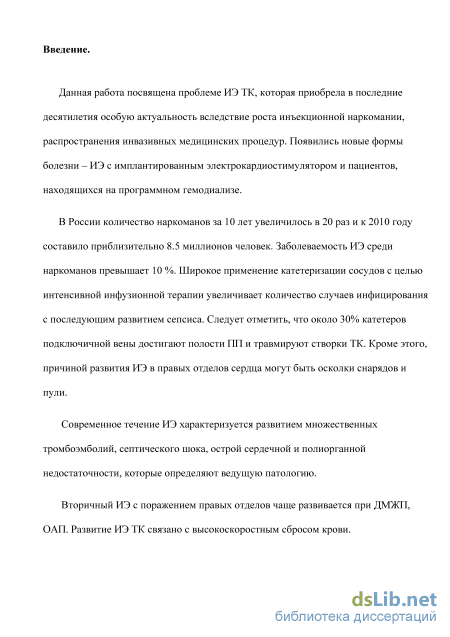 Введение.

Данная работа посвящена проблеме ИЭ ТК, которая приобрела в последние десятилетия особую актуальность вследствие роста инъекционной наркомании, распространения инвазивных медицинских процедур. Появились новые формы болезни – ИЭ с имплантированным электрокардиостимулятором и пациентов, находящихся на программном гемодиализе.

В России количество наркоманов за 10 лет увеличилось в 20 раз и к 2010 году составило приблизительно 8.5 миллионов человек. Заболеваемость ИЭ среди наркоманов превышает 10 %. Широкое применение катетеризации сосудов с целью интенсивной инфузионной терапии увеличивает количество случаев инфицирования с последующим развитием сепсиса. Следует отметить, что около 30% катетеров подключичной вены достигают полости ПП и травмируют створки ТК. Кроме этого, причиной развития ИЭ в правых отделов сердца могут быть осколки снарядов и пули.

Современное течение ИЭ характеризуется развитием множественных тромбоэмболий, септического шока, острой сердечной и полиорганной недостаточности, которые определяют ведущую патологию.

Вторичный ИЭ с поражением правых отделов чаще развивается при ДМЖП, ОАП. Развитие ИЭ ТК связано с высокоскоростным сбросом крови.

dsLib.net
библиотека диссертаций